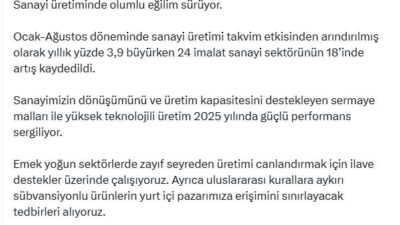 Sanayi üretiminde olumlu eğilim sürüyor.

Ocak-Ağustos döneminde sanayi üretimi takvim etkisinden arındırılmış olarak yıllık yüzde 3,9 büyürken 24 imalat sanayi sektörünün 18'inde artış kaydedildi.

Sanayimizin dönüşümünü ve üretim kapasitesini destekleyen sermaye malları ile yüksek teknolojili üretim 2025 yılında güçlü performans sergiliyor.

Emek yoğun sektörlerde zayıf seyreden üretimi canlandırmak için ilave destekler üzerinde çalışıyoruz. Ayrıca uluslararası kurallara aykırı sübvansiyonlu ürünlerin yurt içi pazarımıza erişimini sınırlayacak tedbirleri alıyoruz.